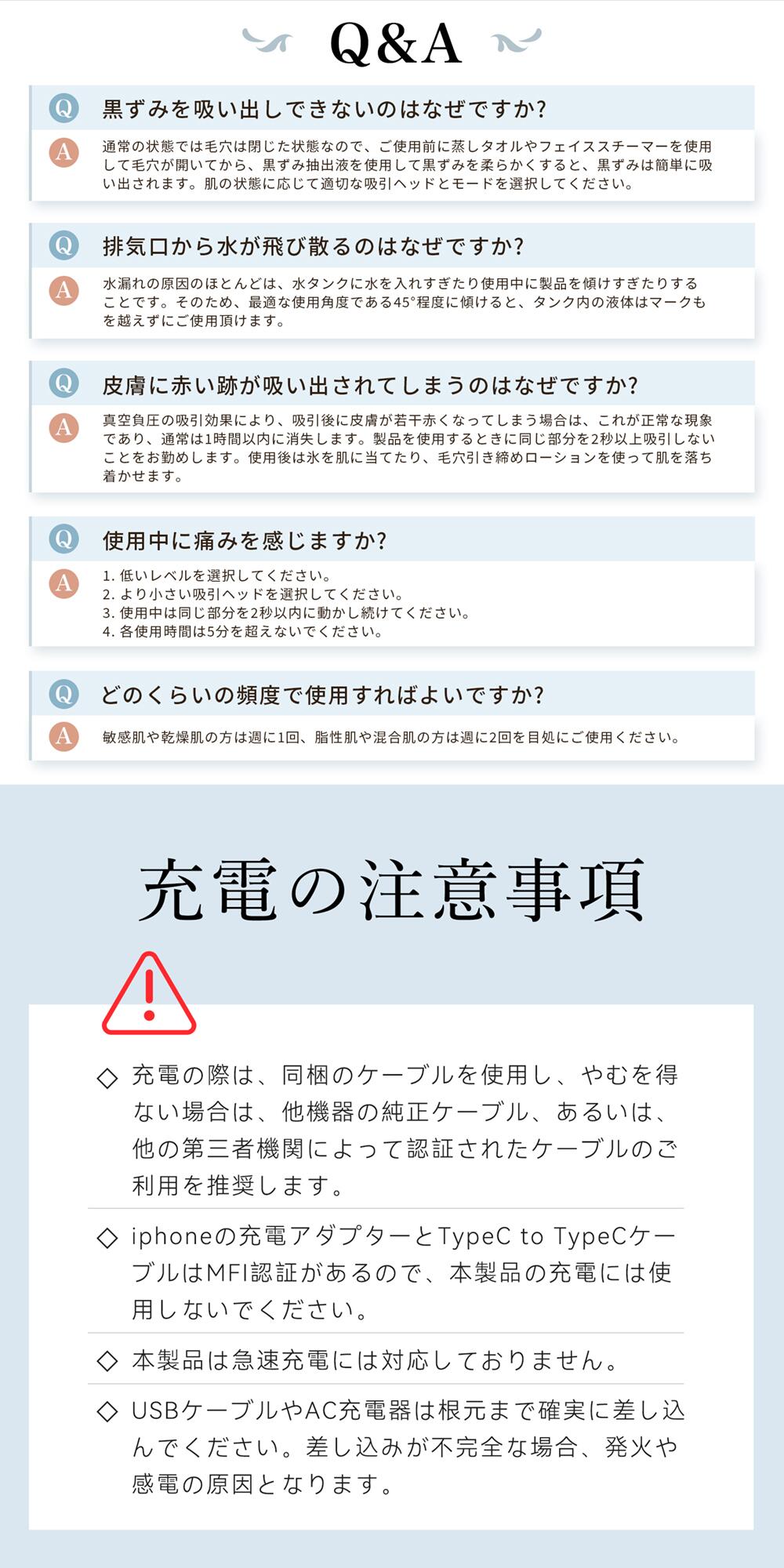 Q&A

Q 黒ずみを吸い出しできないのはなぜですか?

A 通常の状態では毛穴は閉じた状態なので、ご使用前に蒸しタオルやフェイススチーマーを使用して毛穴が開いてから、黒ずみ抽出液を使用して黒ずみを柔らかくすると、黒ずみは簡単に吸い出されます。肌の状態に応じて適切な吸引ヘッドとモードを選択してください。

Q 排気口から水が飛び散るのはなぜですか?

A 水漏れの原因のほとんどは、水タンクに水を入れすぎたり使用中に製品を傾けすぎたりすることです。そのため、最適な使用角度である45°程度に傾けると、タンク内の液体はマークもを越えずにご使用頂けます。

Q 皮膚に赤い跡が吸い出されてしまうのはなぜですか?

A 真空負圧の吸引効果により、吸引後に皮膚が若干赤くなってしまう場合は、これが正常な現象であり、通常は1時間以内に消失します。製品を使用するときに同じ部分を2秒以上吸引しないことをお勧めします。使用後は氷を肌に当てたり、毛穴引き締めローションを使って肌を落ち着かせます。

Q 使用中に痛みを感じますか?

A 1. 低いレベルを選択してください。
2. より小さい吸引ヘッドを選択してください。
3. 使用中は同じ部分を2秒以内に動かし続けてください。
4. 各使用時間は5分を超えないでください。

Q どのくらいの頻度で使用すればよいですか?

A 敏感肌や乾燥肌の方は週に1回、脂性肌や混合肌の方は週に2回を目処にご使用ください。

充電の注意事項

◇ 充電の際は、同梱のケーブルを使用し、やむを得ない場合は、他機器の純正ケーブル、あるいは、他の第三者機関によって認証されたケーブルのご利用を推奨します。

◇ iphoneの充電アダプターとTypeC to TypeCケーブルはMFI認証があるので、本製品の充電には使用しないでください。

◇ 本製品は急速充電には対応しておりません。

◇ USBケーブルやAC充電器は根元まで確実に差し込んでください。差し込みが不完全な場合、発火や感電の原因となります。